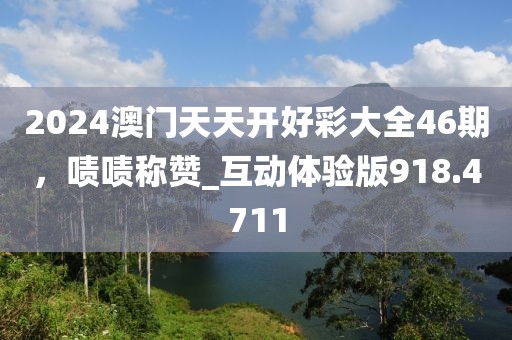 2024澳门天天开好彩大全46期，啧啧称赞_互动体验版918.4711